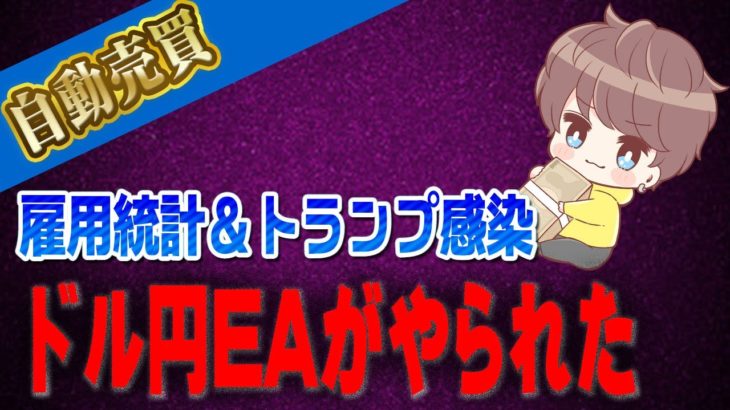 自動売買

雇用統計＆トランプ感染

ドル円EAがやられた